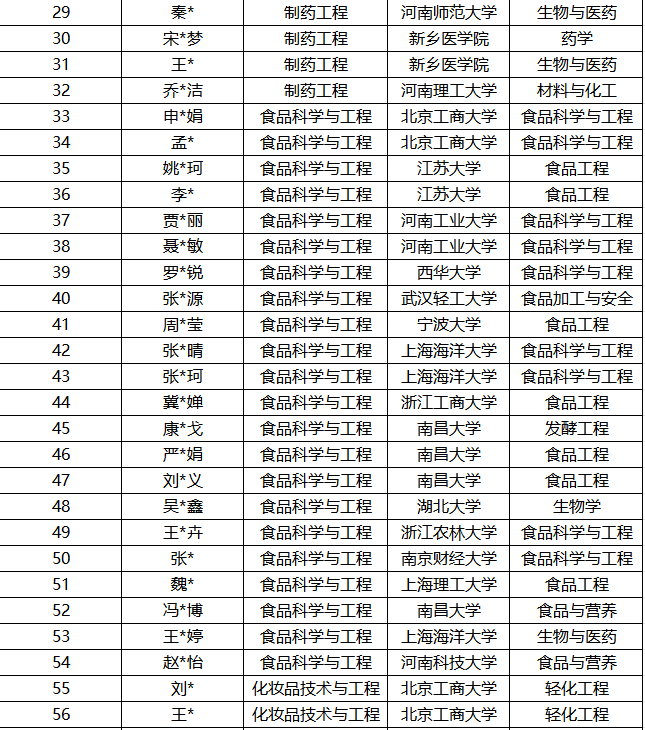 | 29 | 秦* | 制药工程 | 河南师范大学 | 生物与医药 |
|---|---|---|---|---|
| 30 | 宋*梦 | 制药工程 | 新乡医学院 | 药学 |
| 31 | 王* | 制药工程 | 新乡医学院 | 生物与医药 |
| 32 | 乔*洁 | 制药工程 | 河南理工大学 | 材料与化工 |
| 33 | 申*娟 | 食品科学与工程 | 北京工商大学 | 食品科学与工程 |
| 34 | 孟* | 食品科学与工程 | 北京工商大学 | 食品科学与工程 |
| 35 | 姚*珂 | 食品科学与工程 | 江苏大学 | 食品工程 |
| 36 | 李* | 食品科学与工程 | 江苏大学 | 食品工程 |
| 37 | 贾*丽 | 食品科学与工程 | 河南工业大学 | 食品科学与工程 |
| 38 | 聂*敏 | 食品科学与工程 | 河南工业大学 | 食品科学与工程 |
| 39 | 罗*锐 | 食品科学与工程 | 西华大学 | 食品科学与工程 |
| 40 | 张*源 | 食品科学与工程 | 武汉轻工大学 | 食品加工与安全 |
| 41 | 周*莹 | 食品科学与工程 | 宁波大学 | 食品工程 |
| 42 | 张*晴 | 食品科学与工程 | 上海海洋大学 | 食品科学与工程 |
| 43 | 张*珂 | 食品科学与工程 | 上海海洋大学 | 食品科学与工程 |
| 44 | 冀*婵 | 食品科学与工程 | 浙江工商大学 | 食品工程 |
| 45 | 康*戈 | 食品科学与工程 | 南昌大学 | 发酵工程 |
| 46 | 严*娟 | 食品科学与工程 | 南昌大学 | 食品工程 |
| 47 | 刘*义 | 食品科学与工程 | 南昌大学 | 食品工程 |
| 48 | 吴*鑫 | 食品科学与工程 | 湖北大学 | 生物学 |
| 49 | 王*卉 | 食品科学与工程 | 浙江农林大学 | 食品科学与工程 |
| 50 | 张* | 食品科学与工程 | 南京财经大学 | 食品科学与工程 |
| 51 | 魏* | 食品科学与工程 | 上海理工大学 | 食品工程 |
| 52 | 冯*博 | 食品科学与工程 | 南昌大学 | 食品与营养 |
| 53 | 王*婷 | 食品科学与工程 | 上海海洋大学 | 生物与医药 |
| 54 | 赵*怡 | 食品科学与工程 | 河南科技大学 | 食品与营养 |
| 55 | 刘* | 化妆品技术与工程 | 北京工商大学 | 轻化工程 |
| 56 | 王* | 化妆品技术与工程 | 北京工商大学 | 轻化工程 |